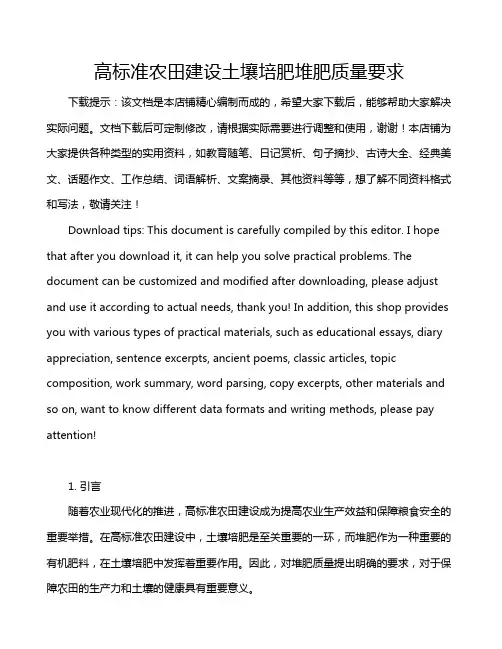 高标准农田建设土壤培肥堆肥质量要求

下载提示：该文档是本店铺精心编制而成的，希望大家下载后，能够帮助大家解决实际问题。文档下载后可定制修改，请根据实际需要进行调整和使用，谢谢！本店铺为大家提供各种类型的实用资料，如教育随笔、日记赏析、句子摘抄、古诗大全、经典美文、话题作文、工作总结、词语解析、文案摘录、其他资料等等，想了解不同资料格式和写法，敬请关注！

Download tips: This document is carefully compiled by this editor. I hope that after you download it, it can help you solve practical problems. The document can be customized and modified after downloading, please adjust and use it according to actual needs, thank you! In addition, this shop provides you with various types of practical materials, such as educational essays, diary appreciation, sentence excerpts, ancient poems, classic articles, topic composition, work summary, word parsing, copy excerpts, other materials and so on, want to know different data formats and writing methods, please pay attention!

1. 引言

随着农业现代化的推进，高标准农田建设成为提高农业生产效益和保障粮食安全的重要举措。在高标准农田建设中，土壤培肥是至关重要的一环，而堆肥作为一种重要的有机肥料，在土壤培肥中发挥着重要作用。因此，对堆肥质量提出明确的要求，对于保障农田的生产力和土壤的健康具有重要意义。